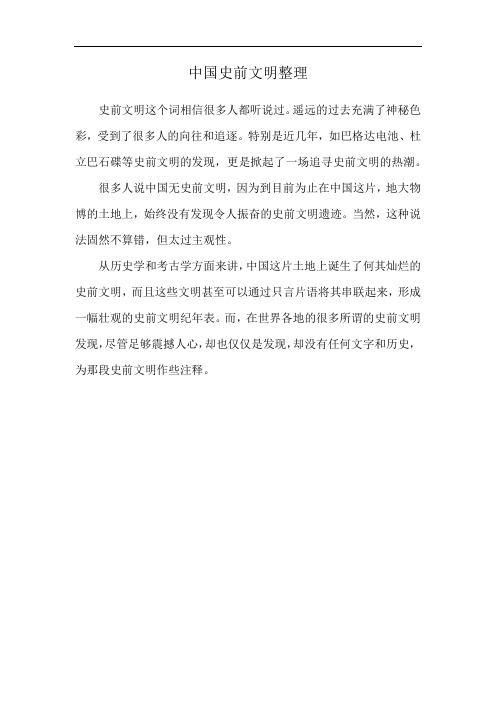 中国史前文明整理

史前文明这个词相信很多人都听说过。遥远的过去充满了神秘色彩，受到了很多人的向往和追逐。特别是近几年，如巴格达电池、杜立巴石碟等史前文明的发现，更是掀起了一场追寻史前文明的热潮。

很多人说中国无史前文明，因为到目前为止在中国这片，地大物博的土地上，始终没有发现令人振奋的史前文明遗迹。当然，这种说法固然不算错，但太过主观性。

从历史学和考古学方面来讲，中国这片土地上诞生了何其灿烂的史前文明，而且这些文明甚至可以通过只言片语将其串联起来，形成一幅壮观的史前文明纪年表。而，在世界各地的很多所谓的史前文明发现，尽管是够震撼人心，却也仅仅是发现，却没有任何文字和历史，为那段史前文明作些注释。